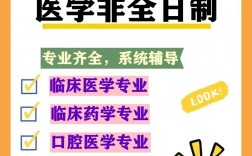 医学非全日制

专业齐全，系统辅导

临床医学专业

临床药学专业

口腔医学专业

LOOK!